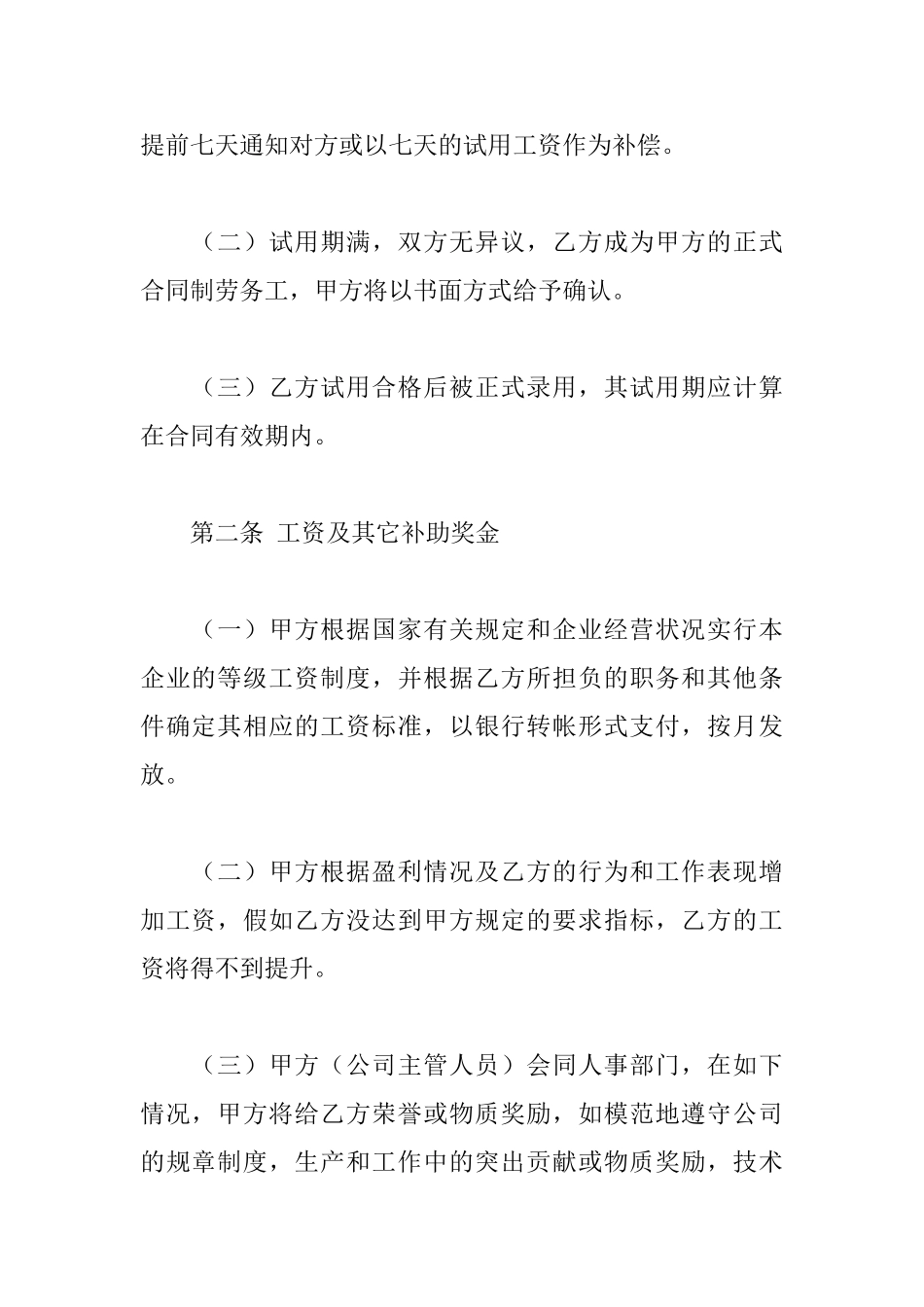 提前七天通知对方或以七天的试用工资作为补偿。

（二）试用期满，双方无异议，乙方成为甲方的正式合同制劳务工，甲方将以书面方式给予确认。

（三）乙方试用合格后被正式录用，其试用期应计算在合同有效期内。

第二条 工资及其它补助奖金

（一）甲方根据国家有关规定和企业经营状况实行本企业的等级工资制度，并根据乙方所担负的职务和其他条件确定其相应的工资标准，以银行转帐形式支付，按月发放。

（二）甲方根据盈利情况及乙方的行为和工作表现增加工资，假如乙方没达到甲方规定的要求指标，乙方的工资将得不到提升。

（三）甲方（公司主管人员）会同人事部门，在如下情况，甲方将给乙方荣誉或物质奖励，如模范地遵守公司的规章制度，生产和工作中的突出贡献或物质奖励，技术